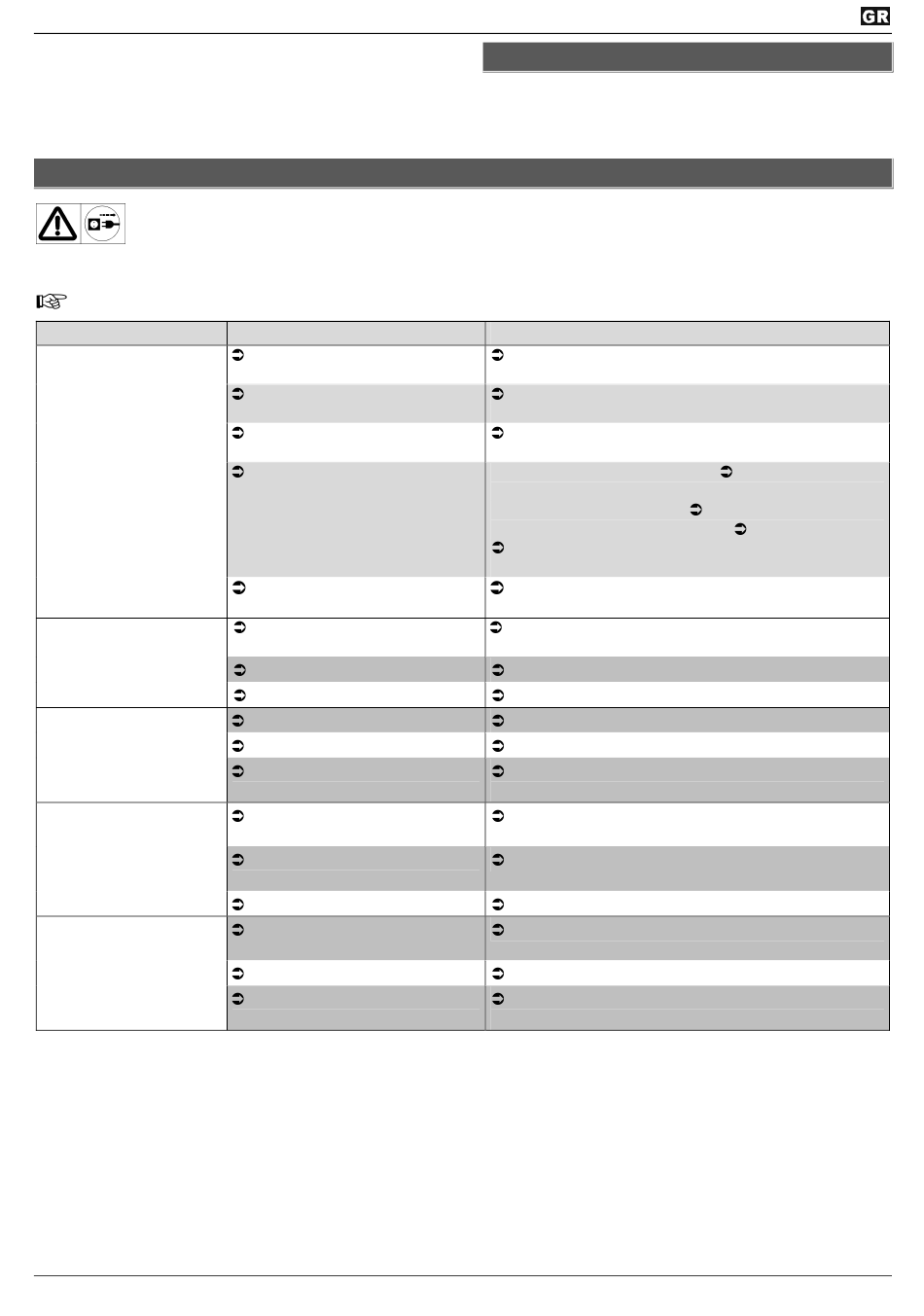 GR